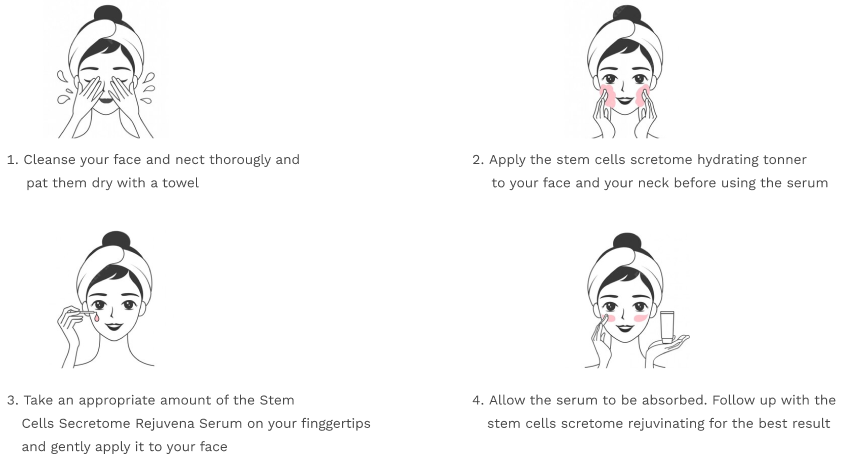 1. Cleanse your face and nect thorougly and pat them dry with a towel

2. Apply the stem cells scretome hydrating tonner to your face and your neck before using the serum

3. Take an appropriate amount of the Stem Cells Secretome Rejuvena Serum on your finggertips and gently apply it to your face

4. Allow the serum to be absorbed. Follow up with the stem cells scretome rejuvinating for the best result